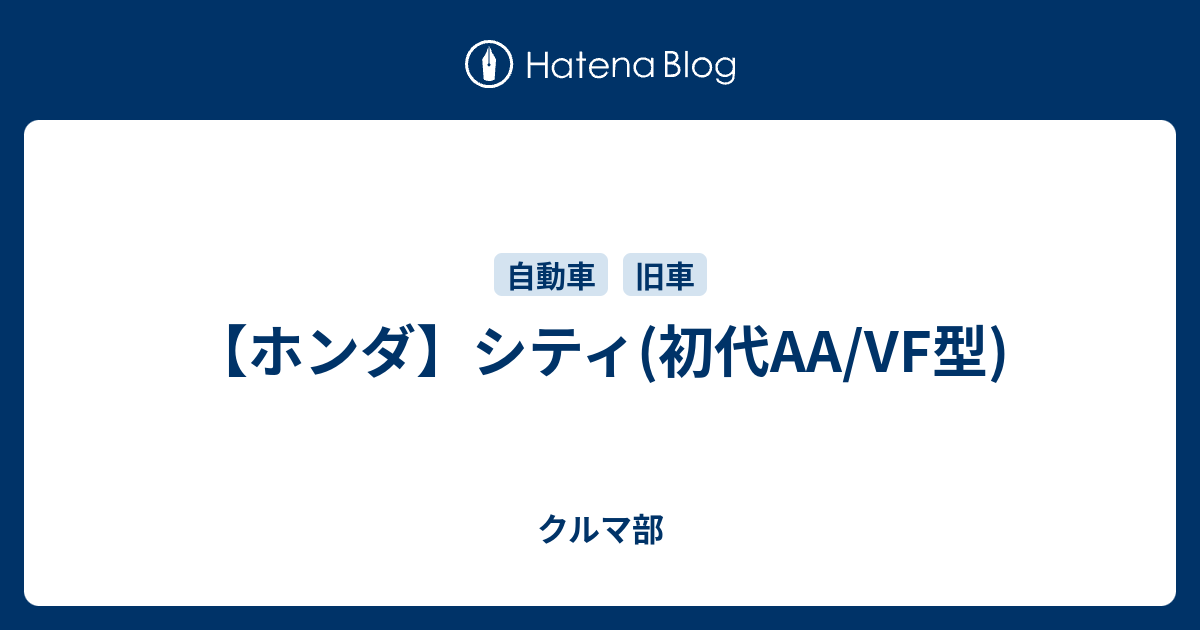 Hatena Blog

自動車 旧車

【ホンダ】シティ(初代AA/VF型)

クルマ部